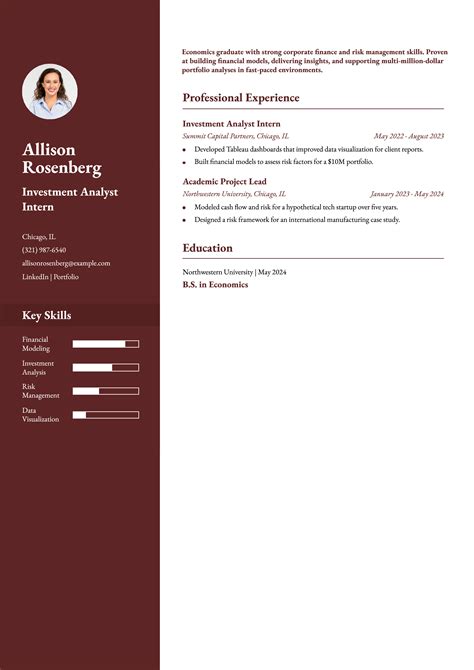 Allison Rosenberg

Investment Analyst Intern

Chicago, IL
(321) 987-6540
allisonrosenberg@example.com
LinkedIn | Portfolio

Key Skills

Financial Modeling

Investment Analysis

Risk Management

Data Visualization

Economics graduate with strong corporate finance and risk management skills. Proven at building financial models, delivering insights, and supporting multi-million-dollar portfolio analyses in fast-paced environments.

Professional Experience

Investment Analyst Intern
Summit Capital Partners, Chicago, IL
May 2022 - August 2023

- Developed Tableau dashboards that improved data visualization for client reports.
- Built financial models to assess risk factors for a $10M portfolio.

Academic Project Lead
Northwestern University, Chicago, IL
January 2023 - May 2024

- Modeled cash flow and risk for a hypothetical tech startup over five years.
- Designed a risk framework for an international manufacturing case study.

Education

Northwestern University | May 2024
B.S. in Economics